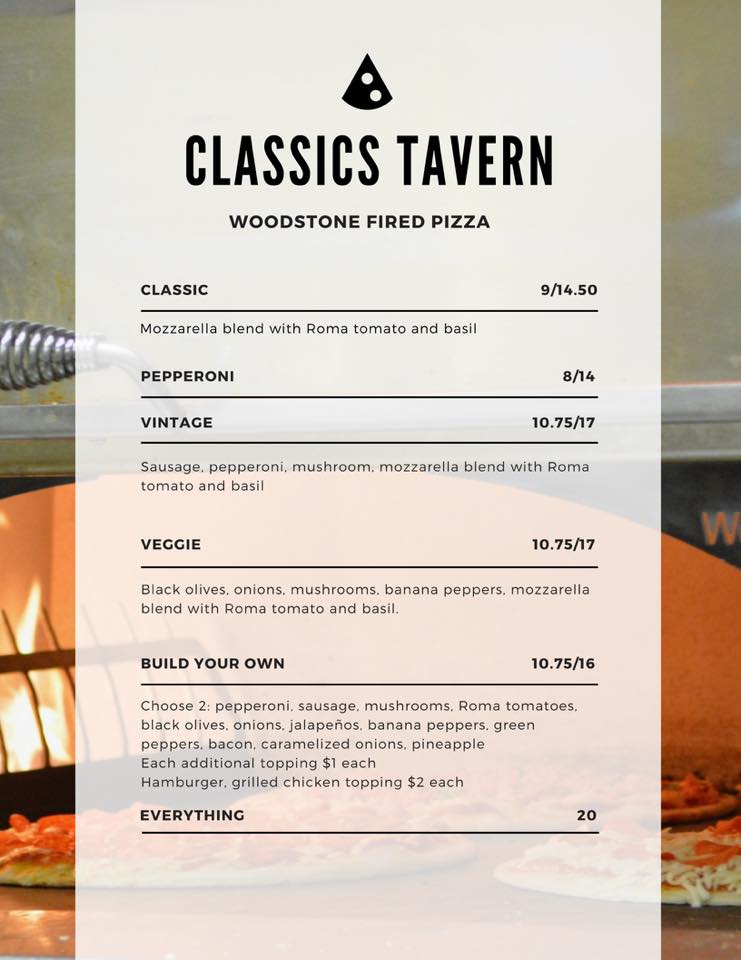 CLASSICS TAVERN

WOODSTONE FIRED PIZZA

CLASSIC 9/14.50

Mozzarella blend with Roma tomato and basil

PEPPERONI 8/14

VINTAGE 10.75/17

Sausage, pepperoni, mushroom, mozzarella blend with Roma tomato and basil

VEGGIE 10.75/17

Black olives, onions, mushrooms, banana peppers, mozzarella blend with Roma tomato and basil.

BUILD YOUR OWN 10.75/16

Choose 2: pepperoni, sausage, mushrooms, Roma tomatoes, black olives, onions, jalapeños, banana peppers, green peppers, bacon, caramelized onions, pineapple
Each additional topping $1 each
Hamburger, grilled chicken topping $2 each

EVERYTHING 20